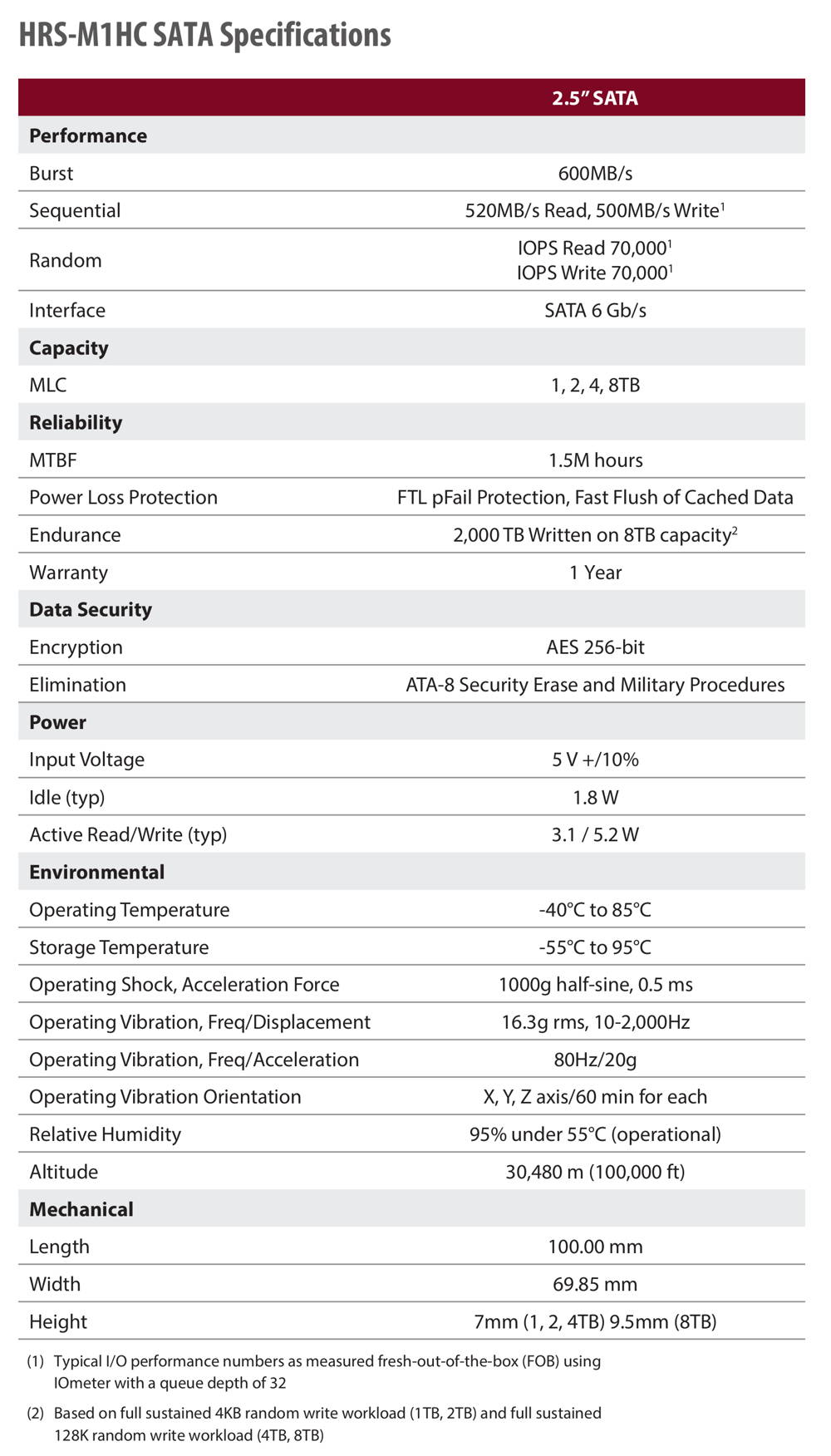 HRS-M1HC SATA Specifications

| | 2.5" SATA |
|---|---|
| **Performance** | |
| Burst | 600MB/s |
| Sequential | 520MB/s Read, 500MB/s Write$^1$ |
| Random | IOPS Read 70,000$^1$ IOPS Write 70,000$^1$ |
| Interface | SATA 6 Gb/s |
| **Capacity** | |
| MLC | 1, 2, 4, 8TB |
| **Reliability** | |
| MTBF | 1.5M hours |
| Power Loss Protection | FTL pFail Protection, Fast Flush of Cached Data |
| Endurance | 2,000 TB Written on 8TB capacity$^2$ |
| Warranty | 1 Year |
| **Data Security** | |
| Encryption | AES 256-bit |
| Elimination | ATA-8 Security Erase and Military Procedures |
| **Power** | |
| Input Voltage | 5 V +/10% |
| Idle (typ) | 1.8 W |
| Active Read/Write (typ) | 3.1 / 5.2 W |
| **Environmental** | |
| Operating Temperature | -40°C to 85°C |
| Storage Temperature | -55°C to 95°C |
| Operating Shock, Acceleration Force | 1000g half-sine, 0.5 ms |
| Operating Vibration, Freq/Displacement | 16.3g rms, 10-2,000Hz |
| Operating Vibration, Freq/Acceleration | 80Hz/20g |
| Operating Vibration Orientation | X, Y, Z axis/60 min for each |
| Relative Humidity | 95% under 55°C (operational) |
| Altitude | 30,480 m (100,000 ft) |
| **Mechanical** | |
| Length | 100.00 mm |
| Width | 69.85 mm |
| Height | 7mm (1, 2, 4TB) 9.5mm (8TB) |

(1) Typical I/O performance numbers as measured fresh-out-of-the-box (FOB) using IOmeter with a queue depth of 32

(2) Based on full sustained 4KB random write workload (1TB, 2TB) and full sustained 128K random write workload (4TB, 8TB)